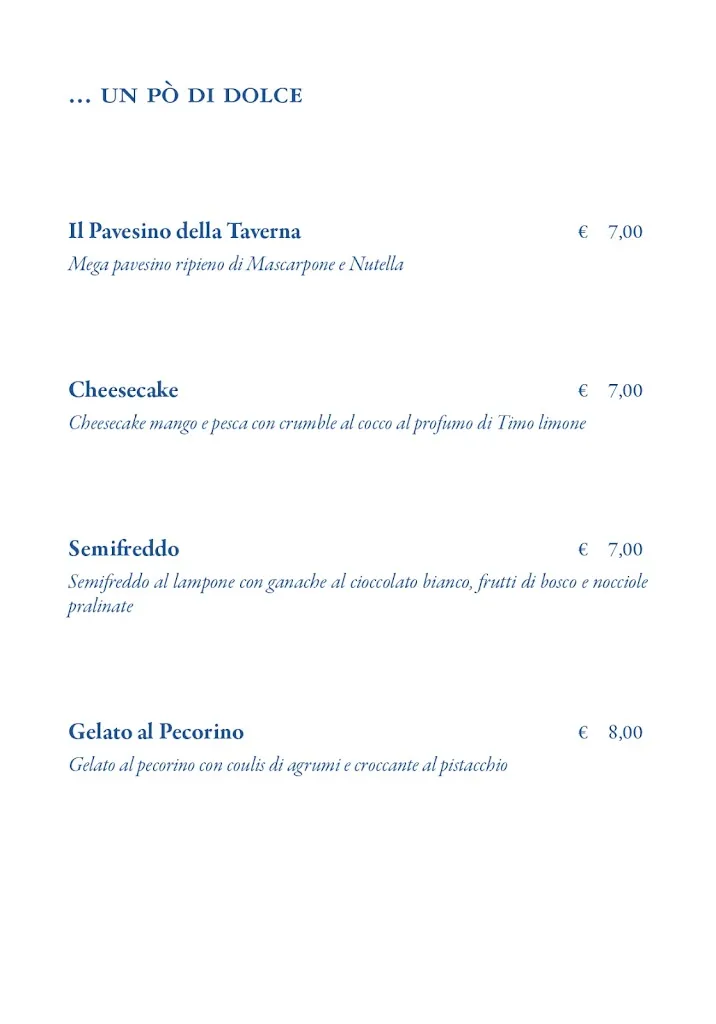 ... UN PÒ DI DOLCE

Il Pavesino della Taverna € 7,00
Mega pavesino ripieno di Mascarpone e Nutella

Cheesecake € 7,00
Cheesecake mango e pesca con crumble al cocco al profumo di Timo limone

Semifreddo € 7,00
Semifreddo al lampone con ganache al cioccolato bianco, frutti di bosco e nocciole pralinate

Gelato al Pecorino € 8,00
Gelato al pecorino con coulis di agrumi e croccante al pistacchio